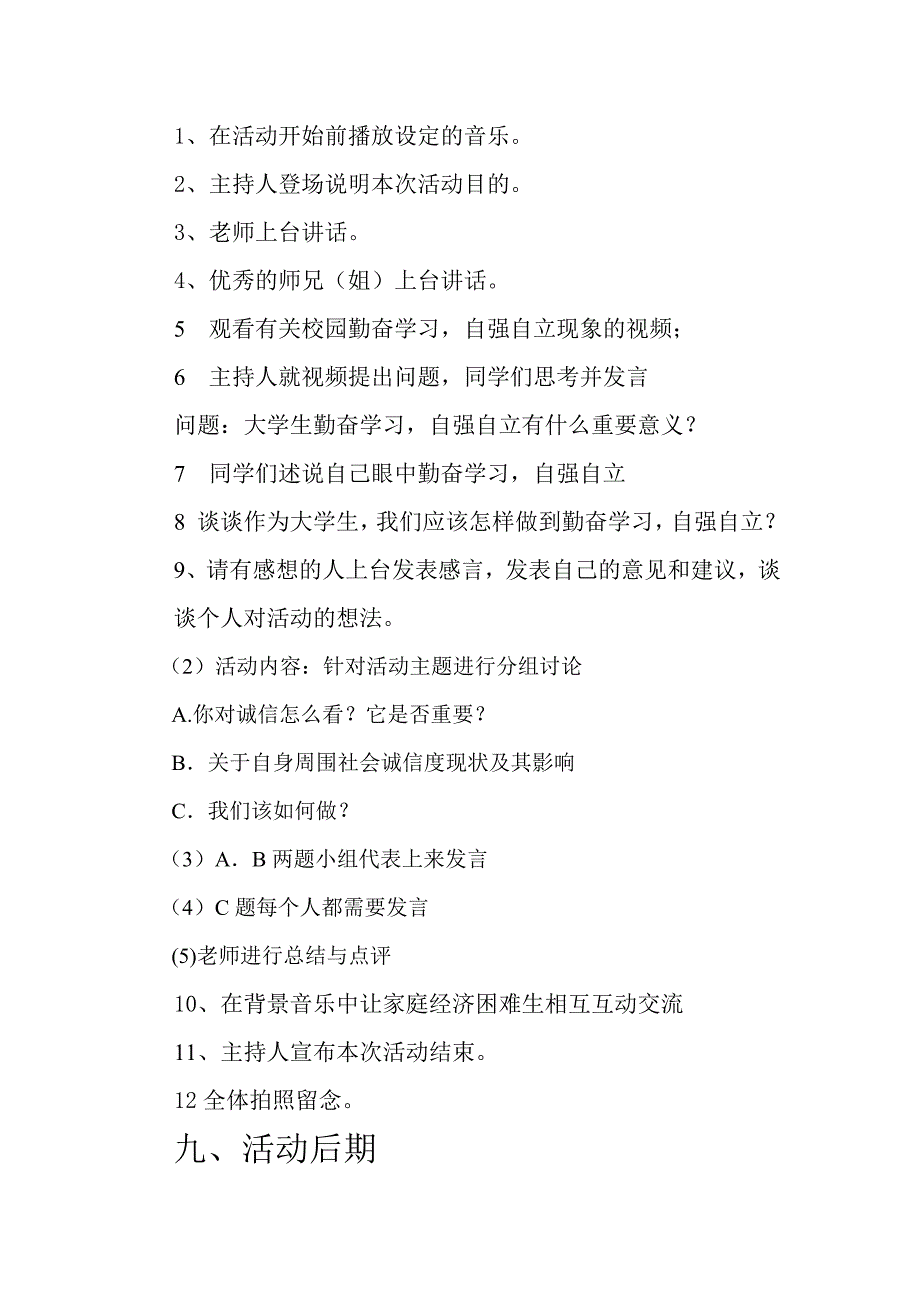 1、在活动开始前播放设定的音乐。

2、主持人登场说明本次活动目的。

3、老师上台讲话。

4、优秀的师兄（姐）上台讲话。

5　观看有关校园勤奋学习，自强自立现象的视频；

6　主持人就视频提出问题，同学们思考并发言

问题：大学生勤奋学习，自强自立有什么重要意义？

7　同学们述说自己眼中勤奋学习，自强自立

8 谈谈作为大学生，我们应该怎样做到勤奋学习，自强自立？

9、请有感想的人上台发表感言，发表自己的意见和建议，谈谈个人对活动的想法。

（2）活动内容：针对活动主题进行分组讨论

A.你对诚信怎么看？它是否重要？

B．关于自身周围社会诚信度现状及其影响

C．我们该如何做？

（3）A．B 两题小组代表上来发言

（4）C 题每个人都需要发言

(5)老师进行总结与点评

10、在背景音乐中让家庭经济困难生相互互动交流

11、主持人宣布本次活动结束。

12 全体拍照留念。

九、活动后期